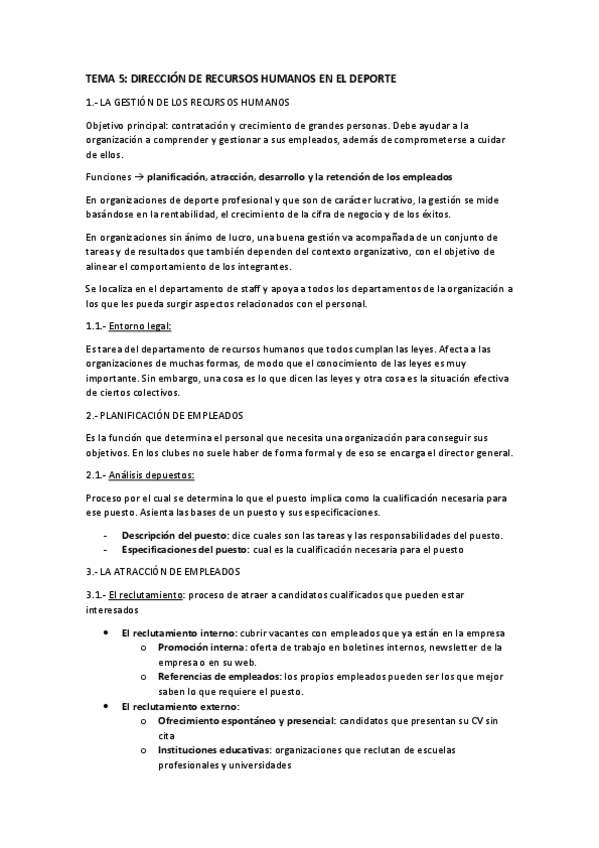 TEMA 5: DIRECCIÓN DE RECURSOS HUMANOS EN EL DEPORTE

1.- LA GESTIÓN DE LOS RECURSOS HUMANOS

Objetivo principal: contratación y crecimiento de grandes personas. Debe ayudar a la organización a comprender y gestionar a sus empleados, además de comprometerse a cuidar de ellos.

Funciones → planificación, atracción, desarrollo y la retención de los empleados

En organizaciones de deporte profesional y que son de carácter lucrativo, la gestión se mide basándose en la rentabilidad, el crecimiento de la cifra de negocio y de los éxitos.

En organizaciones sin ánimo de lucro, una buena gestión va acompañada de un conjunto de tareas y de resultados que también dependen del contexto organizativo, con el objetivo de alinear el comportamiento de los integrantes.

Se localiza en el departamento de staff y apoya a todos los departamentos de la organización a los que les pueda surgir aspectos relacionados con el personal.

1.1.- Entorno legal:

Es tarea del departamento de recursos humanos que todos cumplan las leyes. Afecta a las organizaciones de muchas formas, de modo que el conocimiento de las leyes es muy importante. Sin embargo, una cosa es lo que dicen las leyes y otra cosa es la situación efectiva de ciertos colectivos.

2.- PLANIFICACIÓN DE EMPLEADOS

Es la función que determina el personal que necesita una organización para conseguir sus objetivos. En los clubes no suele haber de forma formal y de eso se encarga el director general.

2.1.- Análisis depuestos:

Proceso por el cual se determina lo que el puesto implica como la cualificación necesaria para ese puesto. Asienta las bases de un puesto y sus especificaciones.

- Descripción del puesto: dice cuales son las tareas y las responsabilidades del puesto.
- Especificaciones del puesto: cual es la cualificación necesaria para el puesto

3.- LA ATRACCIÓN DE EMPLEADOS

3.1.- El reclutamiento: proceso de atraer a candidatos cualificados que pueden estar interesados

• El reclutamiento interno: cubrir vacantes con empleados que ya están en la empresa
  o Promoción interna: oferta de trabajo en boletines internos, newsletter de la empresa o en su web.
  o Referencias de empleados: los propios empleados pueden ser los que mejor saben lo que requiere el puesto.
• El reclutamiento externo:
  o Ofrecimiento espontáneo y presencial: candidatos que presentan su CV sin cita
  o Instituciones educativas: organizaciones que reclutan de escuelas profesionales y universidades